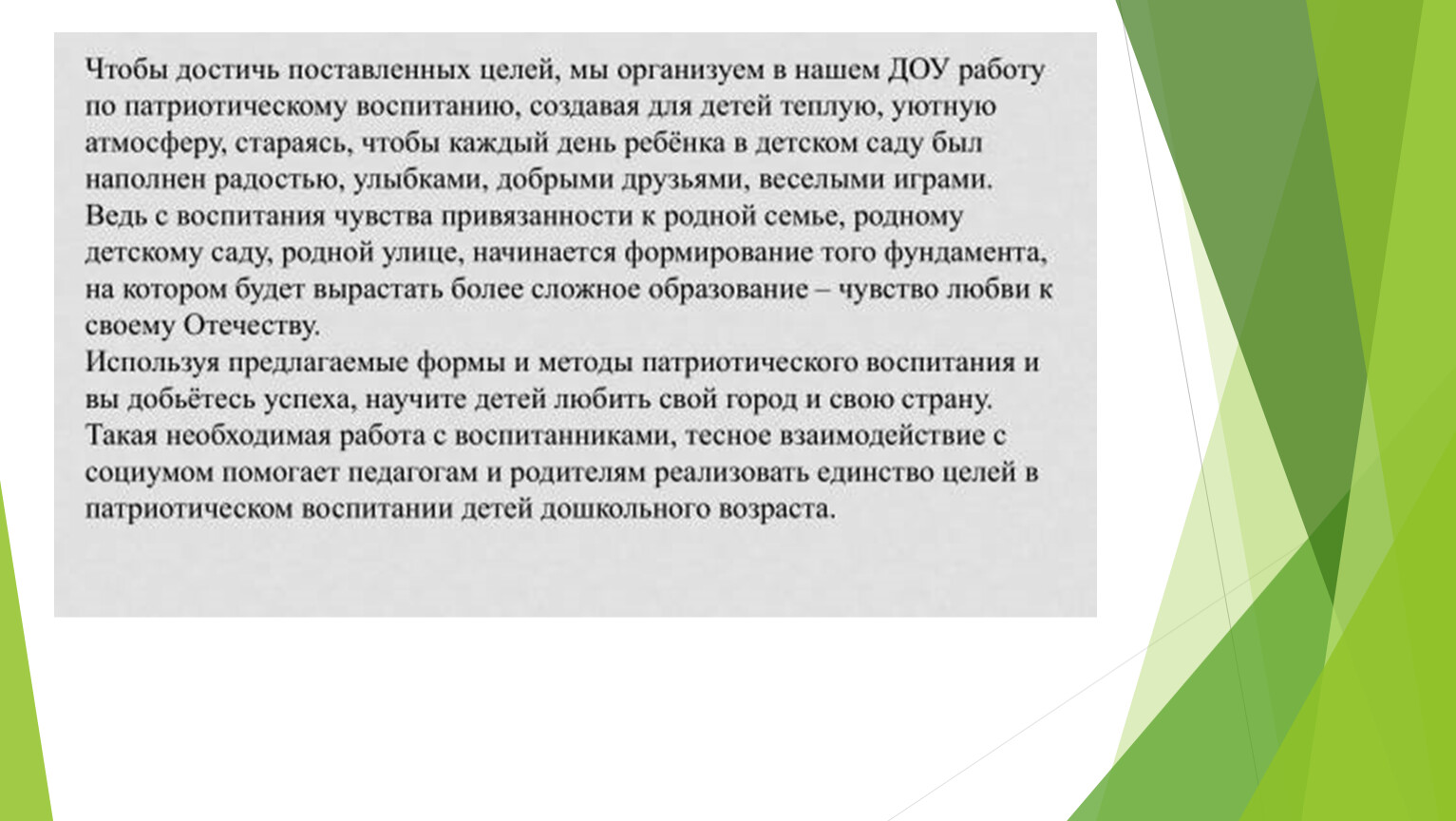 Чтобы достичь поставленных целей, мы организуем в нашем ДОУ работу по патриотическому воспитанию, создавая для детей теплую, уютную атмосферу, стараясь, чтобы каждый день ребёнка в детском саду был наполнен радостью, улыбками, добрыми друзьями, веселыми играми. Ведь с воспитания чувства привязанности к родной семье, родному детскому саду, родной улице, начинается формирование того фундамента, на котором будет вырастать более сложное образование – чувство любви к своему Отечеству.
Используя предлагаемые формы и методы патриотического воспитания и вы добьётесь успеха, научите детей любить свой город и свою страну. Такая необходимая работа с воспитанниками, тесное взаимодействие с социумом помогает педагогам и родителям реализовать единство целей в патриотическом воспитании детей дошкольного возраста.